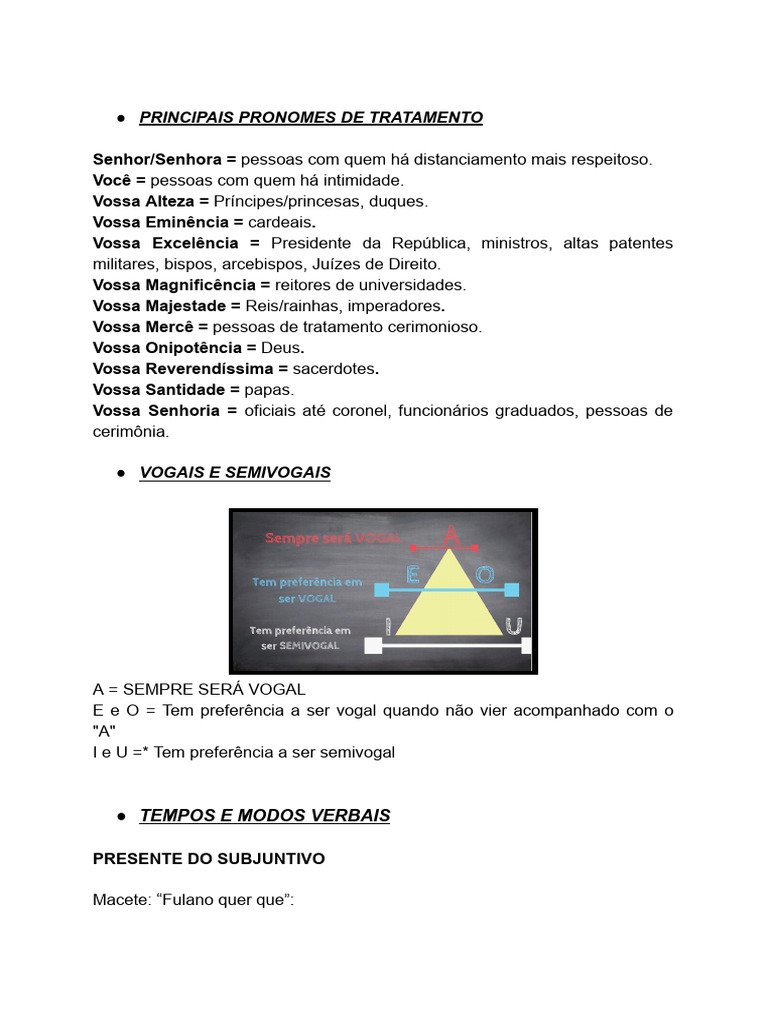 ● PRINCIPAIS PRONOMES DE TRATAMENTO

Senhor/Senhora = pessoas com quem há distanciamento mais respeitoso.
Você = pessoas com quem há intimidade.
Vossa Alteza = Príncipes/princesas, duques.
Vossa Eminência = cardeais.
Vossa Excelência = Presidente da República, ministros, altas patentes militares, bispos, arcebispos, Juízes de Direito.
Vossa Magnificência = reitores de universidades.
Vossa Majestade = Reis/rainhas, imperadores.
Vossa Mercê = pessoas de tratamento cerimonioso.
Vossa Onipotência = Deus.
Vossa Reverendíssima = sacerdotes.
Vossa Santidade = papas.
Vossa Senhoria = oficiais até coronel, funcionários graduados, pessoas de cerimônia.

● VOGAIS E SEMIVOGAIS

Sempre será VOGAL
A
Tem preferência em ser VOGAL
E
O
Tem preferência em ser SEMIVOGAL
I
U

A = SEMPRE SERÁ VOGAL
E e O = Tem preferência a ser vogal quando não vier acompanhado com o "A"
I e U =* Tem preferência a ser semivogal

● TEMPOS E MODOS VERBAIS

PRESENTE DO SUBJUNTIVO

Macete: “Fulano quer que”: